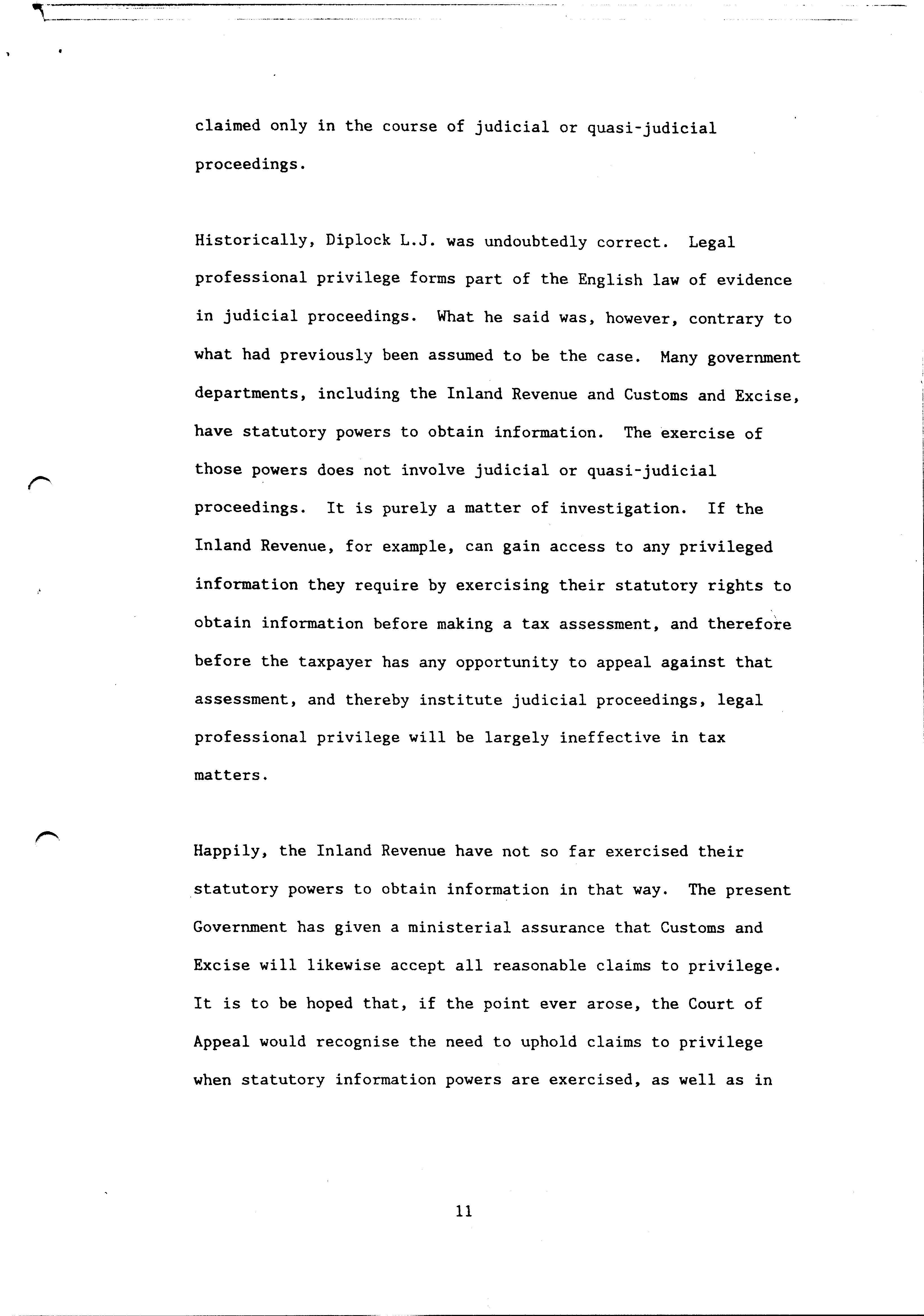 claimed only in the course of judicial or quasi-judicial proceedings.

Historically, Diplock L.J. was undoubtedly correct. Legal professional privilege forms part of the English law of evidence in judicial proceedings. What he said was, however, contrary to what had previously been assumed to be the case. Many government departments, including the Inland Revenue and Customs and Excise, have statutory powers to obtain information. The exercise of those powers does not involve judicial or quasi-judicial proceedings. It is purely a matter of investigation. If the Inland Revenue, for example, can gain access to any privileged information they require by exercising their statutory rights to obtain information before making a tax assessment, and therefore before the taxpayer has any opportunity to appeal against that assessment, and thereby institute judicial proceedings, legal professional privilege will be largely ineffective in tax matters.

Happily, the Inland Revenue have not so far exercised their statutory powers to obtain information in that way. The present Government has given a ministerial assurance that Customs and Excise will likewise accept all reasonable claims to privilege. It is to be hoped that, if the point ever arose, the Court of Appeal would recognise the need to uphold claims to privilege when statutory information powers are exercised, as well as in

11